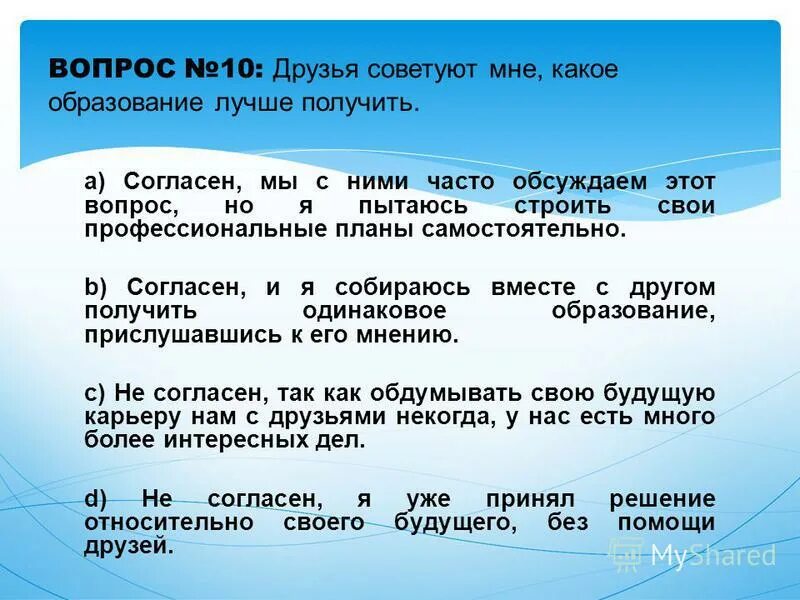 ВОПРОС №10: Друзья советуют мне, какое образование лучше получить.

a) Согласен, мы с ними часто обсуждаем этот вопрос, но я пытаюсь строить свои профессиональные планы самостоятельно.

b) Согласен, и я собираюсь вместе с другом получить одинаковое образование, прислушавшись к его мнению.

c) Не согласен, так как обдумывать свою будущую карьеру нам с друзьями некогда, у нас есть много более интересных дел.

d) Не согласен, я уже принял решение относительно своего будущего, без помощи друзей.

MyShared